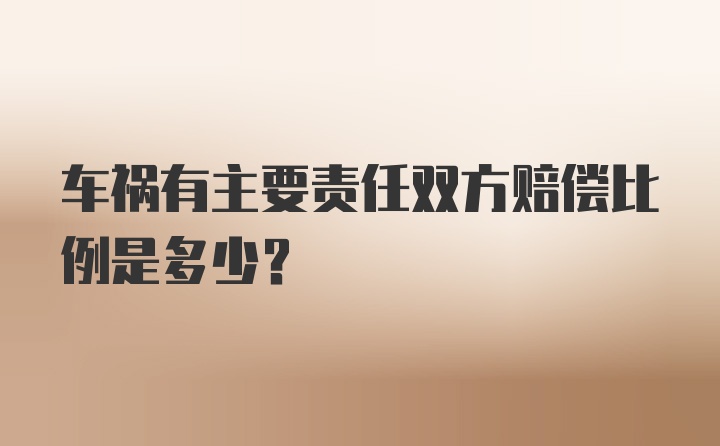 车祸有主要责任双方赔偿比例是多少?